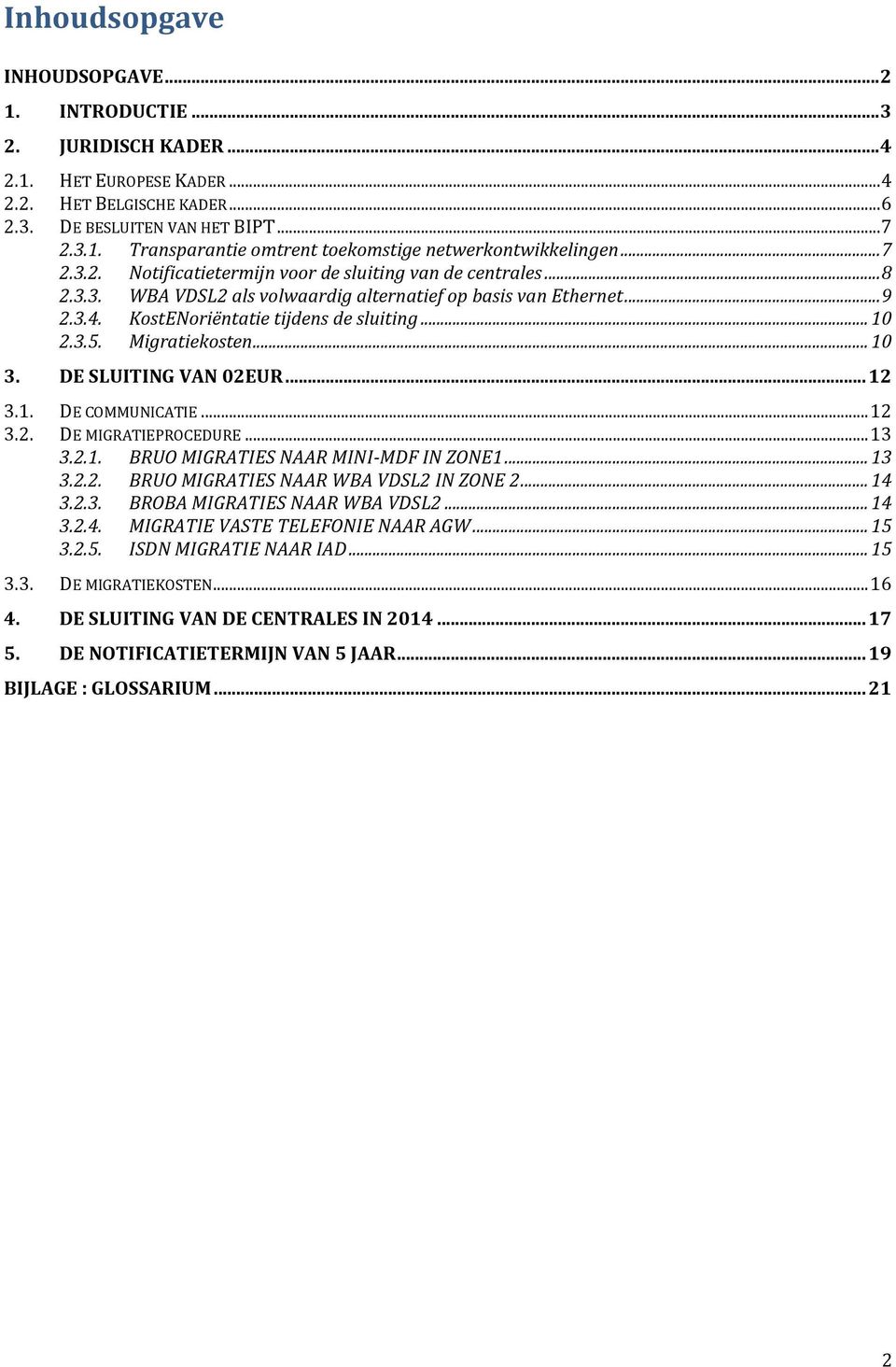 Inhoudsopgave

INHOUDSOPGAVE ... 2

1. INTRODUCTIE ... 3

2. JURIDISCH KADER ... 4

2.1. HET EUROPESE KADER ... 4
2.2. HET BELGISCHE KADER ... 6
2.3. DE BESLUITEN VAN HET BIPT ... 7
2.3.1. Transparantie omtrent toekomstige netwerkontwikkelingen ... 7
2.3.2. Notificatietermijn voor de sluiting van de centrales ... 8
2.3.3. WBA VDSL2 als volwaardig alternatief op basis van Ethernet ... 9
2.3.4. KostENoriëntatie tijdens de sluiting ... 10
2.3.5. Migratiekosten ... 10

3. DE SLUITING VAN 02EUR ... 12

3.1. DE COMMUNICATIE ... 12
3.2. DE MIGRATIEPROCEDURE ... 13
3.2.1. BRUO MIGRATIES NAAR MINI-MDF IN ZONE1 ... 13
3.2.2. BRUO MIGRATIES NAAR WBA VDSL2 IN ZONE 2 ... 14
3.2.3. BROBA MIGRATIES NAAR WBA VDSL2 ... 14
3.2.4. MIGRATIE VASTE TELEFONIE NAAR AGW ... 15
3.2.5. ISDN MIGRATIE NAAR IAD ... 15

3.3. DE MIGRATIEKOSTEN ... 16

4. DE SLUITING VAN DE CENTRALES IN 2014 ... 17

5. DE NOTIFICATIETERMIJN VAN 5 JAAR ... 19

BIJLAGE : GLOSSARIUM ... 21

2